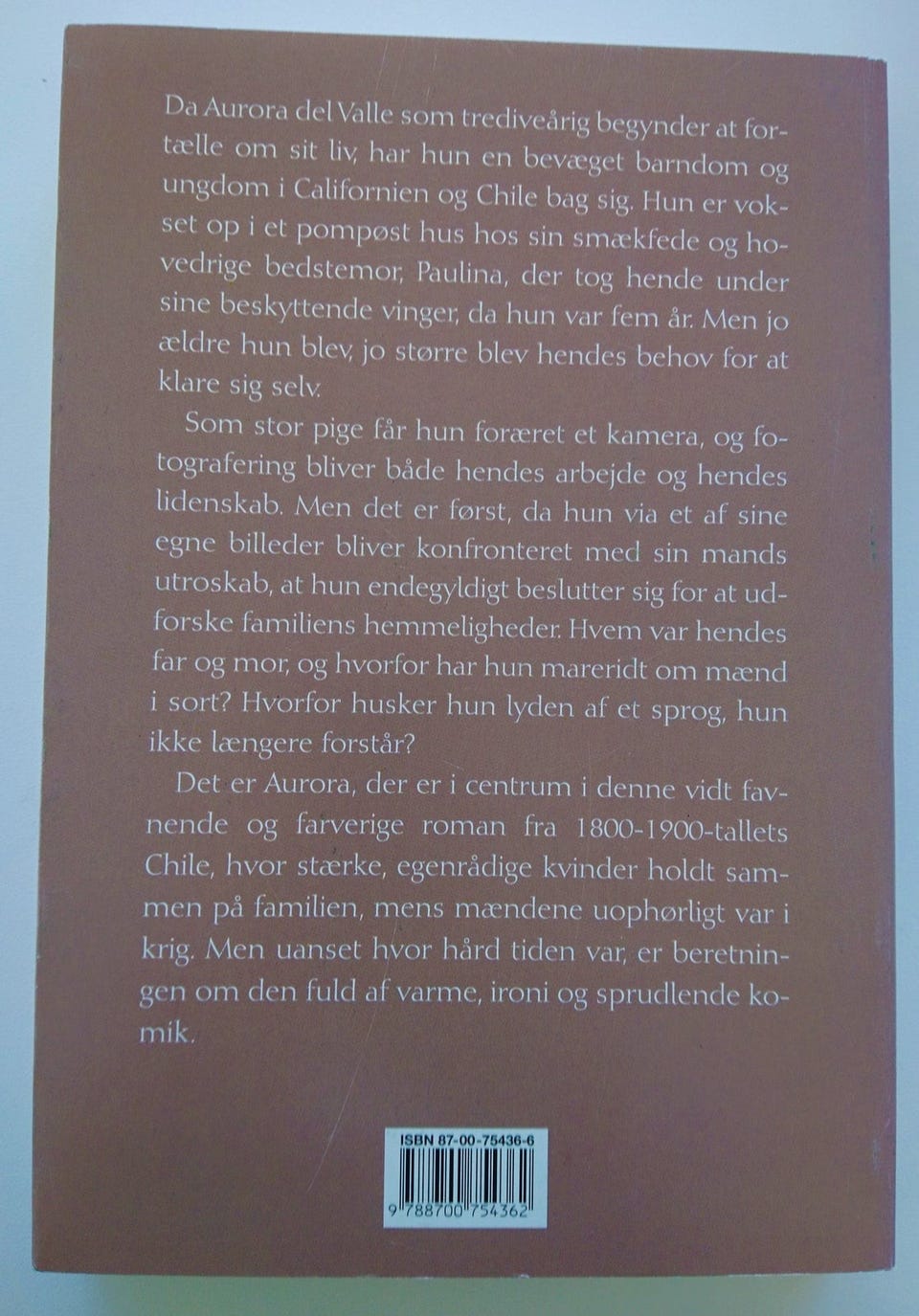 Da Aurora del Valle som trediveårig begynder at fortælle om sit liv, har hun en bevæget barndom og ungdom i Californien og Chile bag sig. Hun er vokset op i et pompøst hus hos sin smækfede og hovedrige bedstemor, Paulina, der tog hende under sine beskyttende vinger, da hun var fem år. Men jo ældre hun blev, jo større blev hendes behov for at klare sig selv.

Som stor pige får hun foræret et kamera, og fotografering bliver både hendes arbejde og hendes lidenskab. Men det er først, da hun via et af sine egne billeder bliver konfronteret med sin mands utroskab, at hun endegyldigt beslutter sig for at udforske familiens hemmeligheder. Hvem var hendes far og mor, og hvorfor har hun mareridt om mænd i sort? Hvorfor husker hun lyden af et sprog, hun ikke længere forstår?

Det er Aurora, der er i centrum i denne vidt favnende og farverige roman fra 1800-1900-tallets Chile, hvor stærke, egenrådige kvinder holdt sammen på familien, mens mændene uophørligt var i krig. Men uanset hvor hård tiden var, er beretningen om den fuld af varme, ironi og sprudlende komik.

ISBN 87-00-75436-6

9 788700 754362